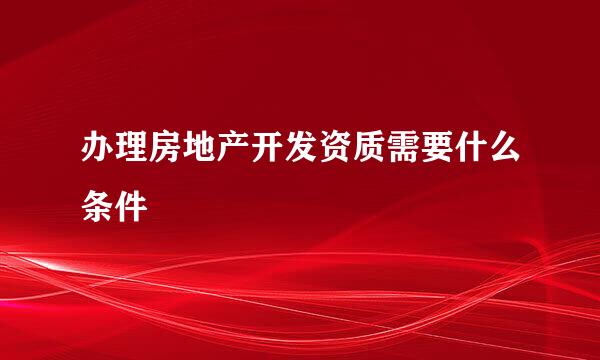 办理房地产开发资质需要什么条件